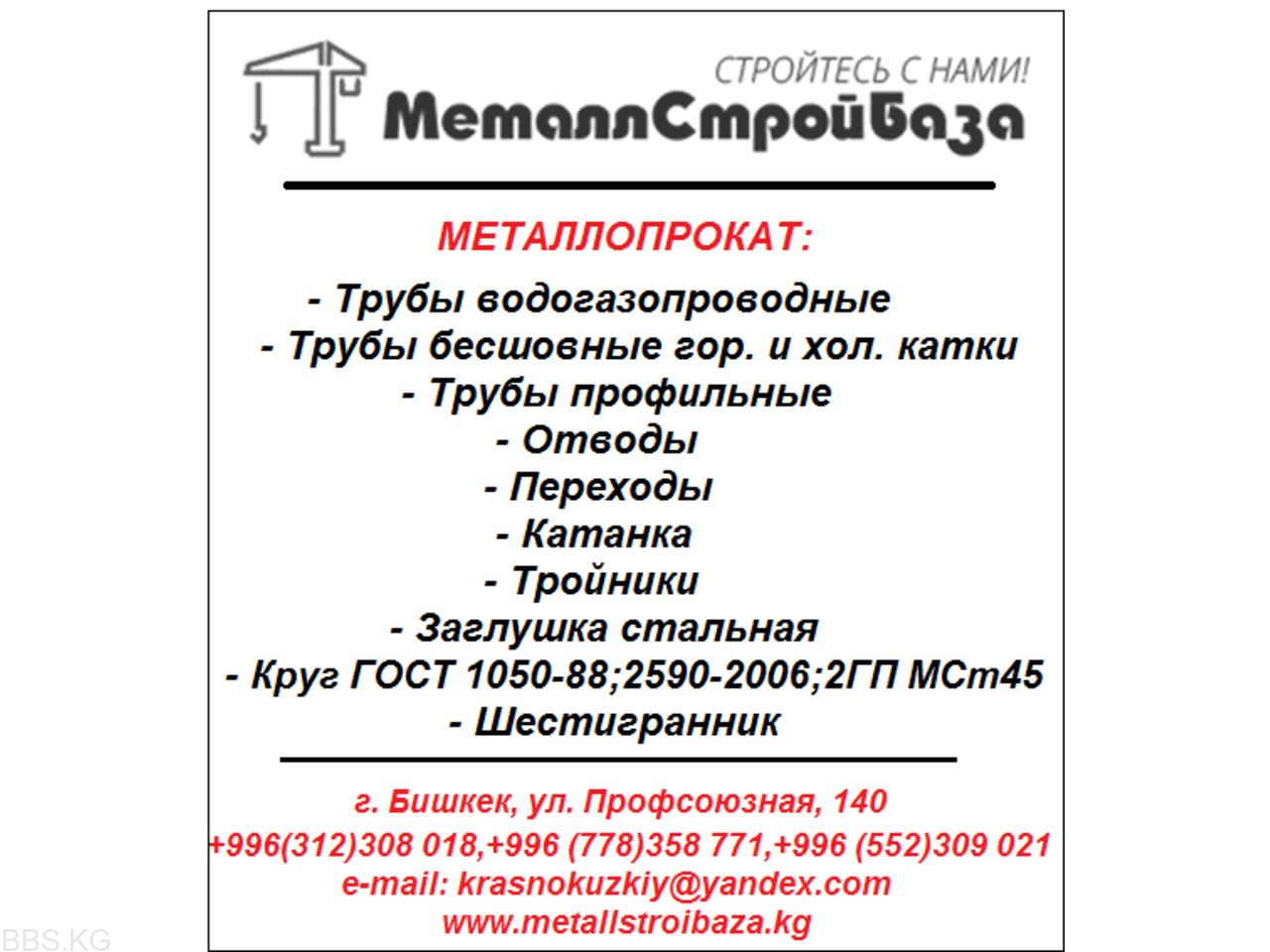 СТРОЙТЕСЬ С НАМИ!
МеталлСтройБаза

МЕТАЛЛОПРОКАТ:
- Трубы водогазопроводные
- Трубы бесшовные гор. и хол. катки
- Трубы профильные
- Отводы
- Переходы
- Катанка
- Тройники
- Заглушка стальная
- Круг ГОСТ 1050-88;2590-2006;2ГП МСт45
- Шестигранник

г. Бишкек, ул. Профсоюзная, 140
+996(312)308 018,+996 (778)358 771,+996 (552)309 021
e-mail: krasnokuzkiy@yandex.com
www.metallstroibaza.kg

BBS.KG